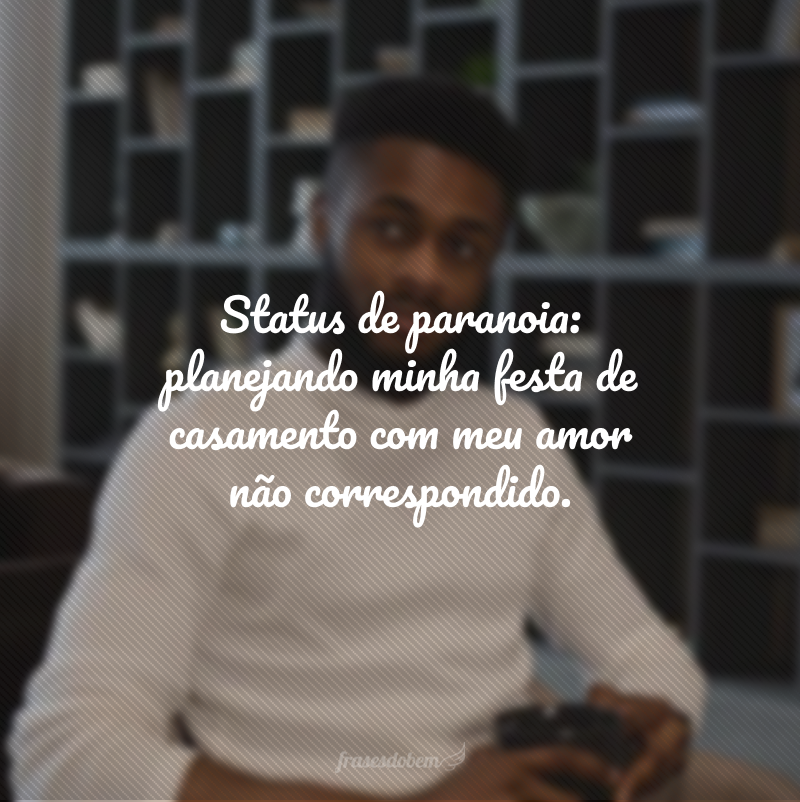 Status de paranoia: planejando minha festa de casamento com meu amor não correspondido.

frasesdobem